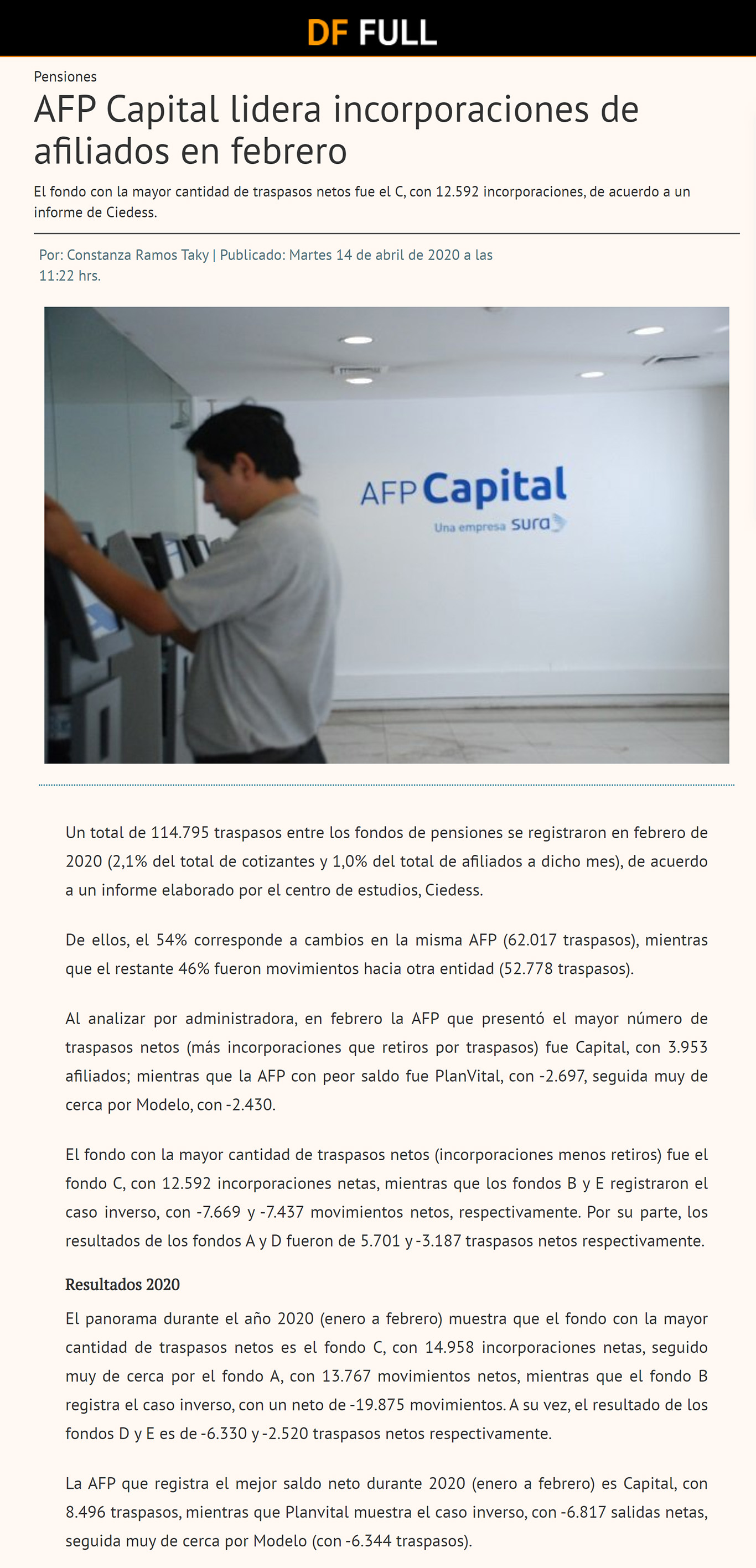 DF FULL

Pensiones

AFP Capital lidera incorporaciones de afiliados en febrero

El fondo con la mayor cantidad de traspasos netos fue el C, con 12.592 incorporaciones, de acuerdo a un informe de Ciedess.

Por: Constanza Ramos Taky | Publicado: Martes 14 de abril de 2020 a las 11:22 hrs.

AFP Capital
Una empresa sura

Un total de 114.795 traspasos entre los fondos de pensiones se registraron en febrero de 2020 (2,1% del total de cotizantes y 1,0% del total de afiliados a dicho mes), de acuerdo a un informe elaborado por el centro de estudios, Ciedess.

De ellos, el 54% corresponde a cambios en la misma AFP (62.017 traspasos), mientras que el restante 46% fueron movimientos hacia otra entidad (52.778 traspasos).

Al analizar por administradora, en febrero la AFP que presentó el mayor número de traspasos netos (más incorporaciones que retiros por traspasos) fue Capital, con 3.953 afiliados; mientras que la AFP con peor saldo fue PlanVital, con -2.697, seguida muy de cerca por Modelo, con -2.430.

El fondo con la mayor cantidad de traspasos netos (incorporaciones menos retiros) fue el fondo C, con 12.592 incorporaciones netas, mientras que los fondos B y E registraron el caso inverso, con -7.669 y -7.437 movimientos netos, respectivamente. Por su parte, los resultados de los fondos A y D fueron de 5.701 y -3.187 traspasos netos respectivamente.

Resultados 2020

El panorama durante el año 2020 (enero a febrero) muestra que el fondo con la mayor cantidad de traspasos netos es el fondo C, con 14.958 incorporaciones netas, seguido muy de cerca por el fondo A, con 13.767 movimientos netos, mientras que el fondo B registra el caso inverso, con un neto de -19.875 movimientos. A su vez, el resultado de los fondos D y E es de -6.330 y -2.520 traspasos netos respectivamente.

La AFP que registra el mejor saldo neto durante 2020 (enero a febrero) es Capital, con 8.496 traspasos, mientras que Planvital muestra el caso inverso, con -6.817 salidas netas, seguida muy de cerca por Modelo (con -6.344 traspasos).